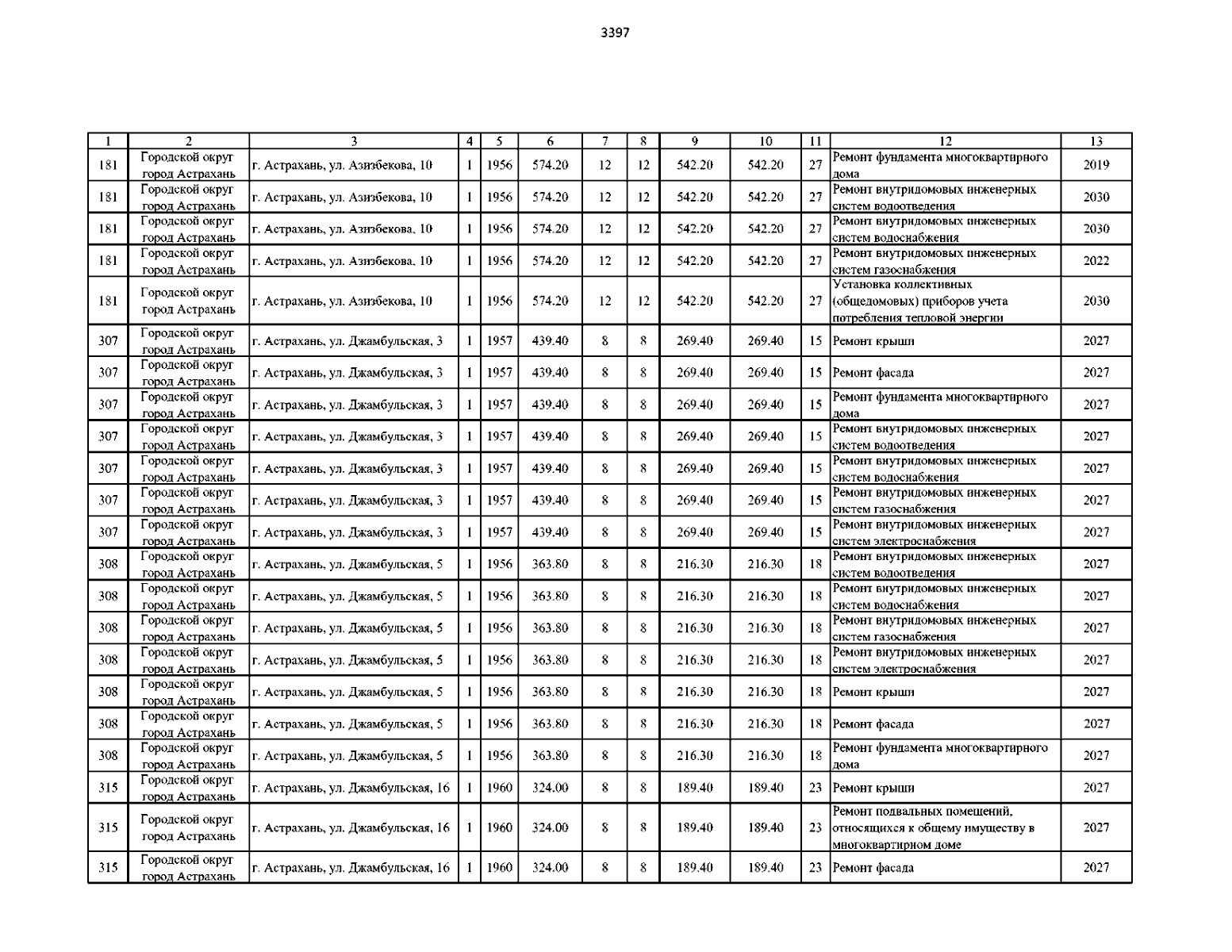 3397

| 1 | 2 | 3 | 4 | 5 | 6 | 7 | 8 | 9 | 10 | 11 | 12 | 13 |
|---|---|---|---|---|---|---|---|---|---|---|---|---|
| 181 | Городской округ город Астрахань | г. Астрахань, ул. Азизбекова, 10 | 1 | 1956 | 574.20 | 12 | 12 | 542.20 | 542.20 | 27 | Ремонт фундамента многоквартирного дома | 2019 |
| 181 | Городской округ город Астрахань | г. Астрахань, ул. Азизбекова, 10 | 1 | 1956 | 574.20 | 12 | 12 | 542.20 | 542.20 | 27 | Ремонт внутридомовых инженерных систем водоотведения | 2030 |
| 181 | Городской округ город Астрахань | г. Астрахань, ул. Азизбекова, 10 | 1 | 1956 | 574.20 | 12 | 12 | 542.20 | 542.20 | 27 | Ремонт внутридомовых инженерных систем водоснабжения | 2030 |
| 181 | Городской округ город Астрахань | г. Астрахань, ул. Азизбекова, 10 | 1 | 1956 | 574.20 | 12 | 12 | 542.20 | 542.20 | 27 | Ремонт внутридомовых инженерных систем газоснабжения | 2022 |
| 181 | Городской округ город Астрахань | г. Астрахань, ул. Азизбекова, 10 | 1 | 1956 | 574.20 | 12 | 12 | 542.20 | 542.20 | 27 | Установка коллективных (общедомовых) приборов учета потребления тепловой энергии | 2030 |
| 307 | Городской округ город Астрахань | г. Астрахань, ул. Джамбульская, 3 | 1 | 1957 | 439.40 | 8 | 8 | 269.40 | 269.40 | 15 | Ремонт крыши | 2027 |
| 307 | Городской округ город Астрахань | г. Астрахань, ул. Джамбульская, 3 | 1 | 1957 | 439.40 | 8 | 8 | 269.40 | 269.40 | 15 | Ремонт фасада | 2027 |
| 307 | Городской округ город Астрахань | г. Астрахань, ул. Джамбульская, 3 | 1 | 1957 | 439.40 | 8 | 8 | 269.40 | 269.40 | 15 | Ремонт фундамента многоквартирного дома | 2027 |
| 307 | Городской округ город Астрахань | г. Астрахань, ул. Джамбульская, 3 | 1 | 1957 | 439.40 | 8 | 8 | 269.40 | 269.40 | 15 | Ремонт внутридомовых инженерных систем водоотведения | 2027 |
| 307 | Городской округ город Астрахань | г. Астрахань, ул. Джамбульская, 3 | 1 | 1957 | 439.40 | 8 | 8 | 269.40 | 269.40 | 15 | Ремонт внутридомовых инженерных систем водоснабжения | 2027 |
| 307 | Городской округ город Астрахань | г. Астрахань, ул. Джамбульская, 3 | 1 | 1957 | 439.40 | 8 | 8 | 269.40 | 269.40 | 15 | Ремонт внутридомовых инженерных систем газоснабжения | 2027 |
| 307 | Городской округ город Астрахань | г. Астрахань, ул. Джамбульская, 3 | 1 | 1957 | 439.40 | 8 | 8 | 269.40 | 269.40 | 15 | Ремонт внутридомовых инженерных систем электроснабжения | 2027 |
| 308 | Городской округ город Астрахань | г. Астрахань, ул. Джамбульская, 5 | 1 | 1956 | 363.80 | 8 | 8 | 216.30 | 216.30 | 18 | Ремонт внутридомовых инженерных систем водоотведения | 2027 |
| 308 | Городской округ город Астрахань | г. Астрахань, ул. Джамбульская, 5 | 1 | 1956 | 363.80 | 8 | 8 | 216.30 | 216.30 | 18 | Ремонт внутридомовых инженерных систем водоснабжения | 2027 |
| 308 | Городской округ город Астрахань | г. Астрахань, ул. Джамбульская, 5 | 1 | 1956 | 363.80 | 8 | 8 | 216.30 | 216.30 | 18 | Ремонт внутридомовых инженерных систем газоснабжения | 2027 |
| 308 | Городской округ город Астрахань | г. Астрахань, ул. Джамбульская, 5 | 1 | 1956 | 363.80 | 8 | 8 | 216.30 | 216.30 | 18 | Ремонт внутридомовых инженерных систем электроснабжения | 2027 |
| 308 | Городской округ город Астрахань | г. Астрахань, ул. Джамбульская, 5 | 1 | 1956 | 363.80 | 8 | 8 | 216.30 | 216.30 | 18 | Ремонт крыши | 2027 |
| 308 | Городской округ город Астрахань | г. Астрахань, ул. Джамбульская, 5 | 1 | 1956 | 363.80 | 8 | 8 | 216.30 | 216.30 | 18 | Ремонт фасада | 2027 |
| 308 | Городской округ город Астрахань | г. Астрахань, ул. Джамбульская, 5 | 1 | 1956 | 363.80 | 8 | 8 | 216.30 | 216.30 | 18 | Ремонт фундамента многоквартирного дома | 2027 |
| 315 | Городской округ город Астрахань | г. Астрахань, ул. Джамбульская, 16 | 1 | 1960 | 324.00 | 8 | 8 | 189.40 | 189.40 | 23 | Ремонт крыши | 2027 |
| 315 | Городской округ город Астрахань | г. Астрахань, ул. Джамбульская, 16 | 1 | 1960 | 324.00 | 8 | 8 | 189.40 | 189.40 | 23 | Ремонт подвальных помещений, относящихся к общему имуществу в многоквартирном доме | 2027 |
| 315 | Городской округ город Астрахань | г. Астрахань, ул. Джамбульская, 16 | 1 | 1960 | 324.00 | 8 | 8 | 189.40 | 189.40 | 23 | Ремонт фасада | 2027 |